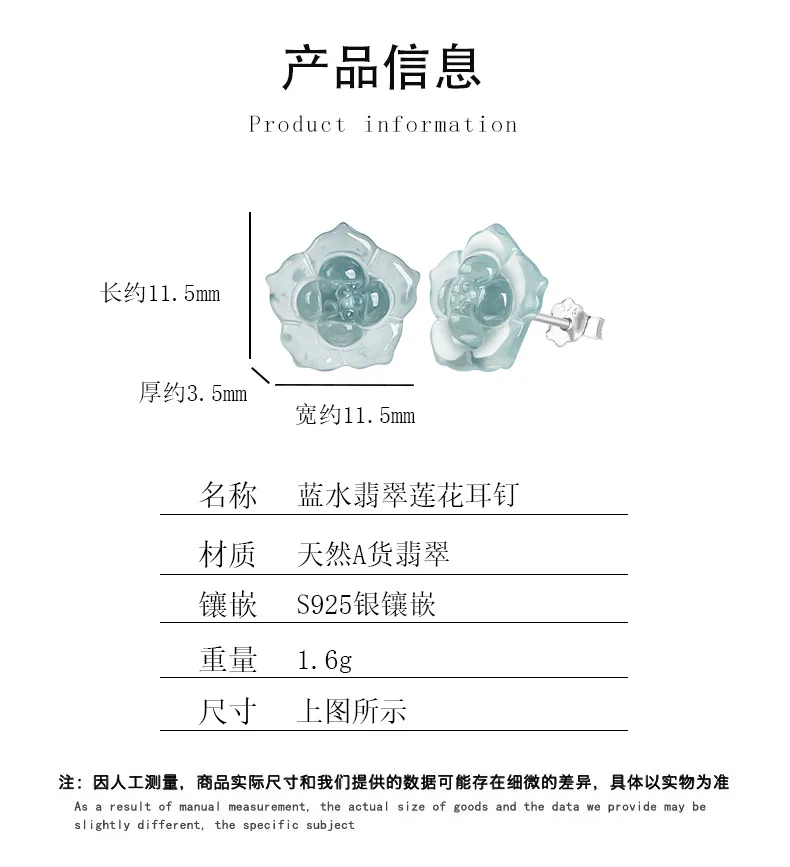 产品信息

Product information

长约11.5mm

厚约3.5mm

宽约11.5mm

| 名称 | 蓝水翡翠莲花耳钉 |
|---|---|
| 材质 | 天然A货翡翠 |
| 镶嵌 | S925银镶嵌 |
| 重量 | 1.6g |
| 尺寸 | 上图所示 |

注：因人工测量，商品实际尺寸和我们提供的数据可能存在细微的差异，具体以实物为准

As a result of manual measurement, the actual size of goods and the data we provide may be slightly different, the specific subject